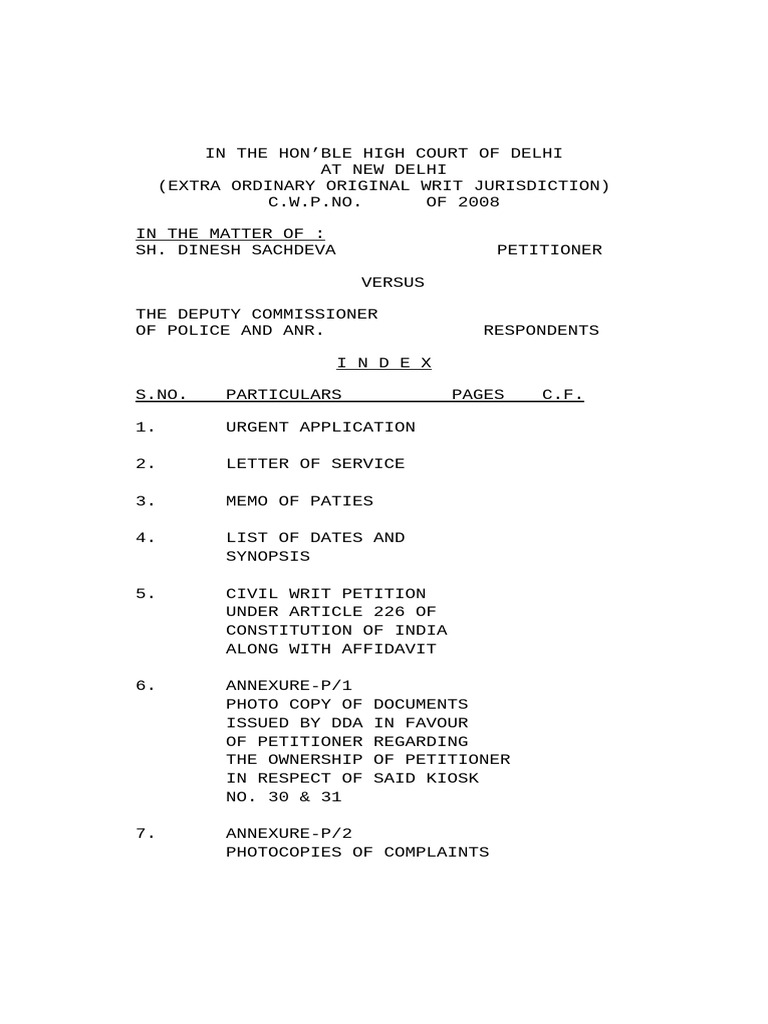 IN THE HON'BLE HIGH COURT OF DELHI
AT NEW DELHI
(EXTRA ORDINARY ORIGINAL WRIT JURISDICTION)
C.W.P.NO.      OF 2008

IN THE MATTER OF :
SH. DINESH SACHDEVA          PETITIONER

VERSUS

THE DEPUTY COMMISSIONER
OF POLICE AND ANR.          RESPONDENTS

I N D E X

| S.NO. | PARTICULARS | PAGES | C.F. |
|---|---|---|---|
| 1. | URGENT APPLICATION | | |
| 2. | LETTER OF SERVICE | | |
| 3. | MEMO OF PATIES | | |
| 4. | LIST OF DATES AND SYNOPSIS | | |
| 5. | CIVIL WRIT PETITION UNDER ARTICLE 226 OF CONSTITUTION OF INDIA ALONG WITH AFFIDAVIT | | |
| 6. | ANNEXURE-P/1 PHOTO COPY OF DOCUMENTS ISSUED BY DDA IN FAVOUR OF PETITIONER REGARDING THE OWNERSHIP OF PETITIONER IN RESPECT OF SAID KIOSK NO. 30 & 31 | | |
| 7. | ANNEXURE-P/2 PHOTOCOPIES OF COMPLAINTS | | |